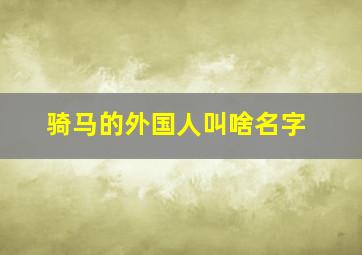 骑马的外国人叫啥名字